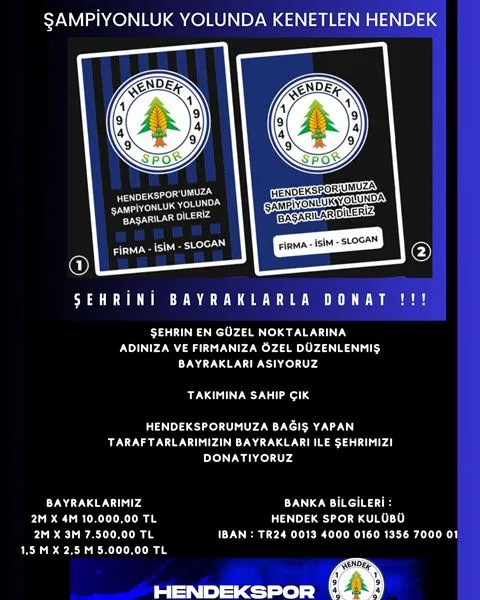 ŞAMPİYONLUK YOLUNDA KENETLEN HENDEK

HENDEK 1949 1949 SPOR

HENDEKSPOR'UMUZA ŞAMPİYONLUK YOLUNDA BAŞARILAR DİLERİZ

FİRMA - İSİM - SLOGAN

1

HENDEK 1949 1949 SPOR

HENDEKSPOR'UMUZA ŞAMPİYONLUK YOLUNDA BAŞARILAR DİLERİZ

FİRMA - İSİM - SLOGAN

2

ŞEHRİNİ BAYRAKLARLA DONAT !!!

ŞEHRIN EN GÜZEL NOKTALARINA ADINIZA VE FIRMANIZA ÖZEL DÜZENLENMIŞ BAYRAKLARI ASIYORUZ

TAKIMINA SAHIP ÇIK

HENDEKSPORUMUZA BAĞIŞ YAPAN TARAFTARLARIMIZIN BAYRAKLARI ILE ŞEHRIMIZI DONATIYORUZ

BAYRAKLARIMIZ
2M X 4M 10.000,00 TL
2M X 3M 7.500,00 TL
1,5 M X 2,5 M 5.000,00 TL

BANKA BİLGİLERİ :
HENDEK SPOR KULÜBÜ
IBAN : TR24 0013 4000 0160 1356 7000 01

HENDEKSPOR

HENDEK 1949 1949